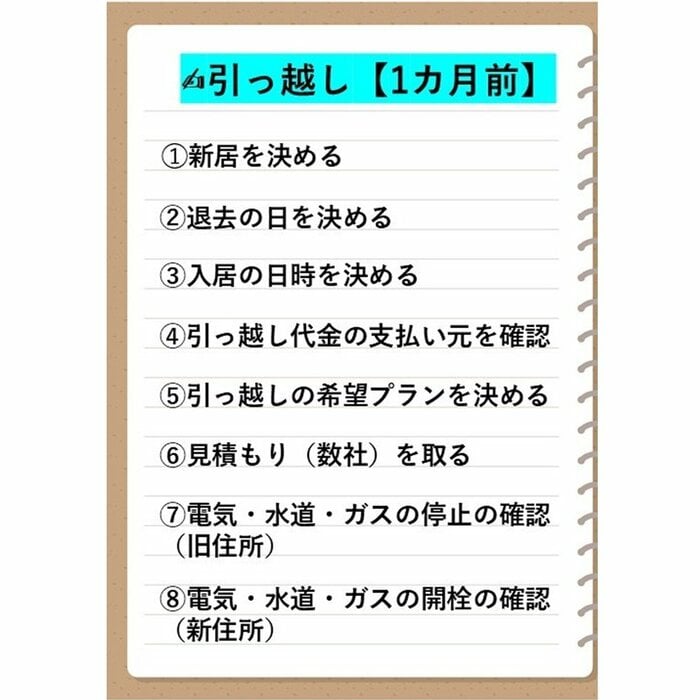 引っ越し【1カ月前】

①新居を決める

②退去の日を決める

③入居の日時を決める

④引っ越し代金の支払い元を確認

⑤引っ越しの希望プランを決める

⑥見積もり（数社）を取る

⑦電気・水道・ガスの停止の確認（旧住所）

⑧電気・水道・ガスの開栓の確認（新住所）